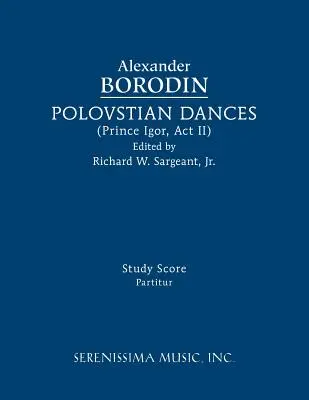 Alexander
BORODIN
POLOVSTIAN DANCES
(Prince Igor, Act II)
Edited by
Richard W. Sargeant, Jr.

Study Score
Partitur

SERENISSIMA MUSIC, INC.